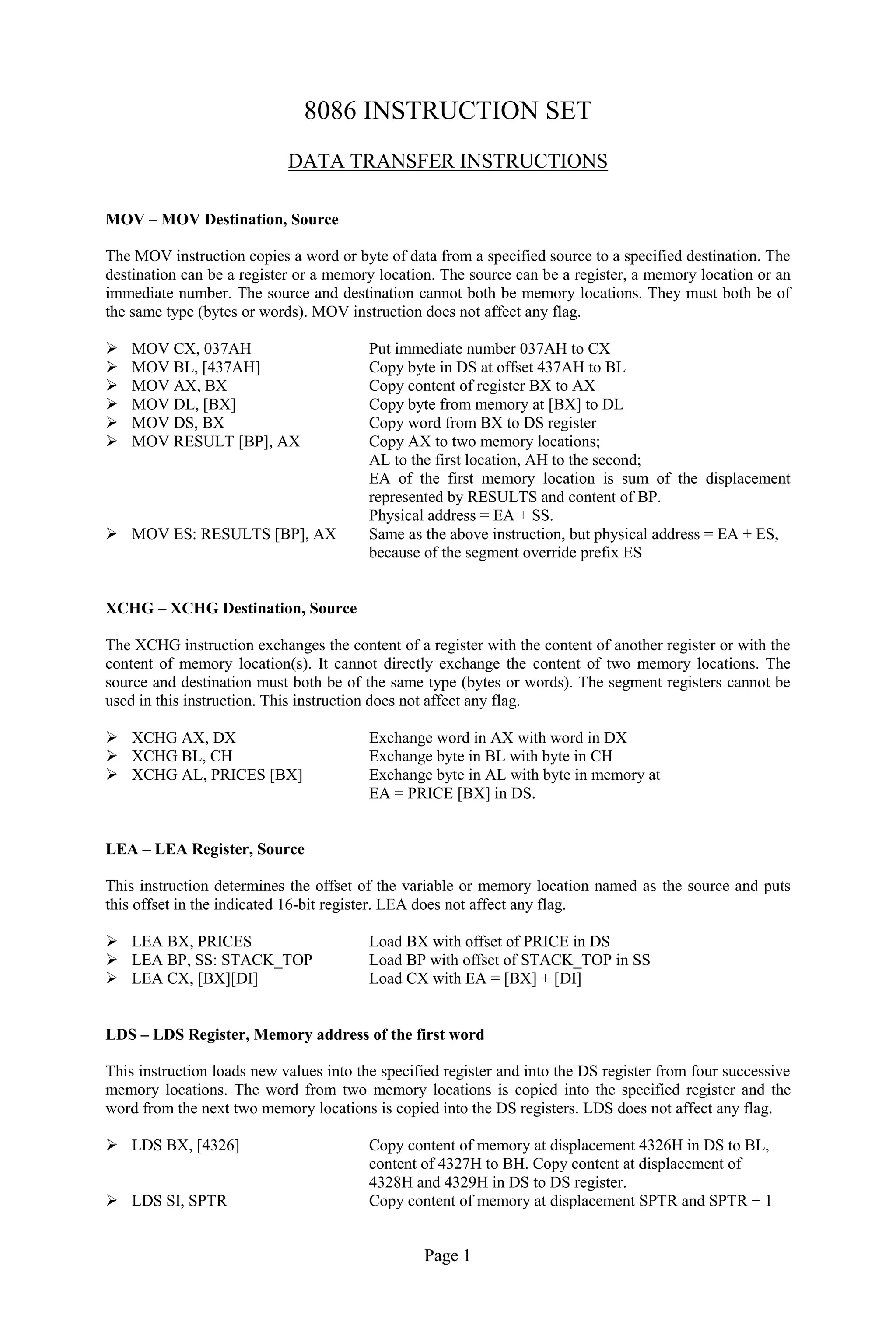 8086 INSTRUCTION SET

DATA TRANSFER INSTRUCTIONS

MOV – MOV Destination, Source

The MOV instruction copies a word or byte of data from a specified source to a specified destination. The destination can be a register or a memory location. The source can be a register, a memory location or an immediate number. The source and destination cannot both be memory locations. They must both be of the same type (bytes or words). MOV instruction does not affect any flag.

➢ MOV CX, 037AH Put immediate number 037AH to CX
➢ MOV BL, [437AH] Copy byte in DS at offset 437AH to BL
➢ MOV AX, BX Copy content of register BX to AX
➢ MOV DL, [BX] Copy byte from memory at [BX] to DL
➢ MOV DS, BX Copy word from BX to DS register
➢ MOV RESULT [BP], AX Copy AX to two memory locations; AL to the first location, AH to the second; EA of the first memory location is sum of the displacement represented by RESULTS and content of BP. Physical address = EA + SS.
➢ MOV ES: RESULTS [BP], AX Same as the above instruction, but physical address = EA + ES, because of the segment override prefix ES

XCHG – XCHG Destination, Source

The XCHG instruction exchanges the content of a register with the content of another register or with the content of memory location(s). It cannot directly exchange the content of two memory locations. The source and destination must both be of the same type (bytes or words). The segment registers cannot be used in this instruction. This instruction does not affect any flag.

➢ XCHG AX, DX Exchange word in AX with word in DX
➢ XCHG BL, CH Exchange byte in BL with byte in CH
➢ XCHG AL, PRICES [BX] Exchange byte in AL with byte in memory at EA = PRICE [BX] in DS.

LEA – LEA Register, Source

This instruction determines the offset of the variable or memory location named as the source and puts this offset in the indicated 16-bit register. LEA does not affect any flag.

➢ LEA BX, PRICES Load BX with offset of PRICE in DS
➢ LEA BP, SS: STACK_TOP Load BP with offset of STACK_TOP in SS
➢ LEA CX, [BX][DI] Load CX with EA = [BX] + [DI]

LDS – LDS Register, Memory address of the first word

This instruction loads new values into the specified register and into the DS register from four successive memory locations. The word from two memory locations is copied into the specified register and the word from the next two memory locations is copied into the DS registers. LDS does not affect any flag.

➢ LDS BX, [4326] Copy content of memory at displacement 4326H in DS to BL, content of 4327H to BH. Copy content at displacement of 4328H and 4329H in DS to DS register.
➢ LDS SI, SPTR Copy content of memory at displacement SPTR and SPTR + 1

Page 1